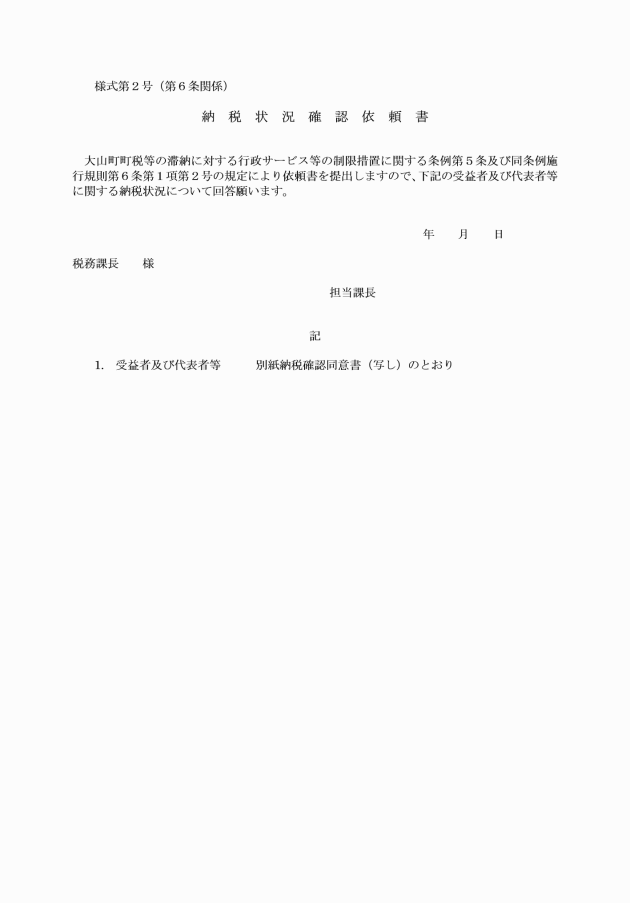 様式第２号（第６条関係）

納 税 状 況 確 認 依 頼 書

大山町町税等の滞納に対する行政サービス等の制限措置に関する条例第５条及び同条例施行規則第６条第１項第２号の規定により依頼書を提出しますので、下記の受益者及び代表者等に関する納税状況について回答願います。

年　月　日

税務課長　様

担当課長

記

1.　受益者及び代表者等　　別紙納税確認同意書（写し）のとおり